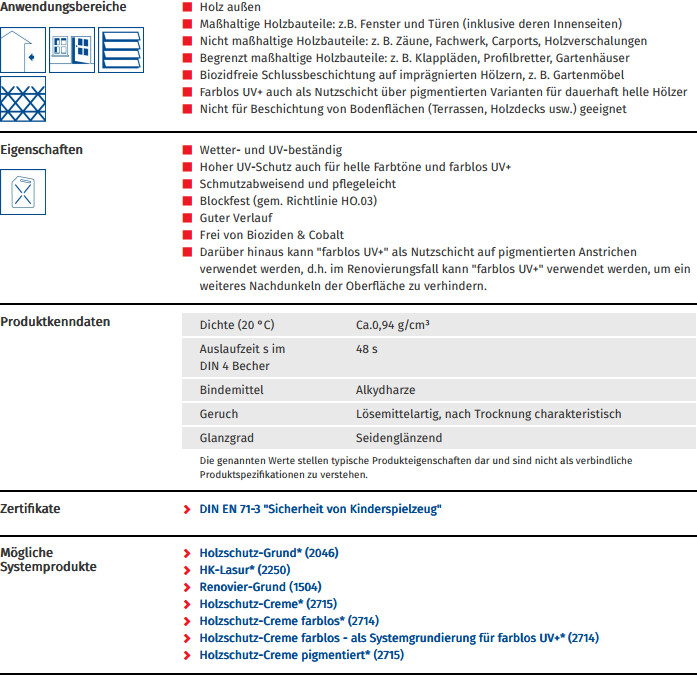 Anwendungsbereiche

Holz außen
Maßhaltige Holzbauteile: z.B. Fenster und Türen (inklusive deren Innenseiten)
Nicht maßhaltige Holzbauteile: z. B. Zäune, Fachwerk, Carports, Holzverschalungen
Begrenzt maßhaltige Holzbauteile: z. B. Klappläden, Profilbretter, Gartenhäuser
Biozidfreie Schlussbeschichtung auf imprägnierten Hölzern, z. B. Gartenmöbel
Farblos UV+ auch als Nutzschicht über pigmentierten Varianten für dauerhaft helle Hölzer
Nicht für Beschichtung von Bodenflächen (Terrassen, Holzdecks usw.) geeignet

Eigenschaften

Wetter- und UV-beständig
Hoher UV-Schutz auch für helle Farbtöne und farblos UV+
Schmutzabweisend und pflegeleicht
Blockfest (gem. Richtlinie HO.03)
Guter Verlauf
Frei von Bioziden & Cobalt
Darüber hinaus kann "farblos UV+" als Nutzschicht auf pigmentierten Anstrichen verwendet werden, d.h. im Renovierungsfall kann "farblos UV+" verwendet werden, um ein weiteres Nachdunkeln der Oberfläche zu verhindern.

Produktkenndaten

| Dichte (20 °C) | Ca.0,94 g/cm³ |
|---|---|
| Auslaufzeit s im DIN 4 Becher | 48 s |
| Bindemittel | Alkydharze |
| Geruch | Lösemittelartig, nach Trocknung charakteristisch |
| Glanzgrad | Seidenglänzend |

Die genannten Werte stellen typische Produkteigenschaften dar und sind nicht als verbindliche Produktspezifikationen zu verstehen.

Zertifikate

DIN EN 71-3 "Sicherheit von Kinderspielzeug"

Mögliche Systemprodukte

Holzschutz-Grund* (2046)
HK-Lasur* (2250)
Renovier-Grund (1504)
Holzschutz-Creme* (2715)
Holzschutz-Creme farblos* (2714)
Holzschutz-Creme farblos - als Systemgrundierung für farblos UV+* (2714)
Holzschutz-Creme pigmentiert* (2715)